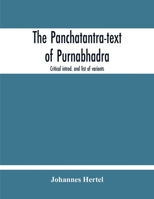 The Panchatantra-text of Purnabhadra

Critical introd. and list of variants

Johannes Hertel